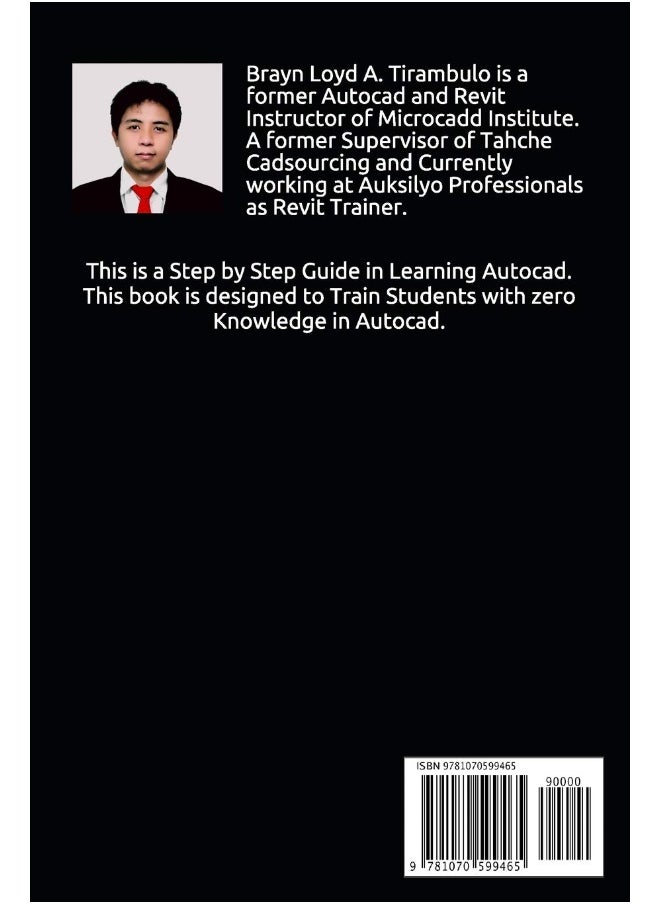 Brayn Loyd A. Tirambulo is a former Autocad and Revit Instructor of Microcadd Institute. A former Supervisor of Tahche Cadsourcing and Currently working at Auksilyo Professionals as Revit Trainer.

This is a Step by Step Guide in Learning Autocad. This book is designed to Train Students with zero Knowledge in Autocad.

ISBN 9781070599465

90000

9 781070 599465